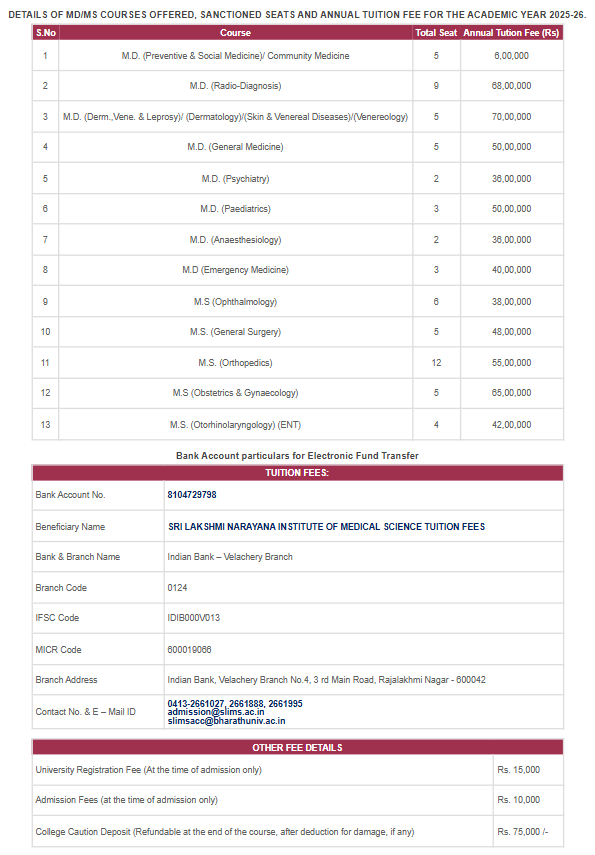 DETAILS OF MD/MS COURSES OFFERED, SANCTIONED SEATS AND ANNUAL TUITION FEE FOR THE ACADEMIC YEAR 2025-26.

| S.No | Course | Total Seat | Annual Tution Fee (Rs) |
|---|---|---|---|
| 1 | M.D. (Preventive & Social Medicine)/ Community Medicine | 5 | 6,00,000 |
| 2 | M.D. (Radio-Diagnosis) | 9 | 68,00,000 |
| 3 | M.D. (Derm.,Vene. & Leprosy)/ (Dermatology)/(Skin & Venereal Diseases)/(Venereology) | 5 | 70,00,000 |
| 4 | M.D. (General Medicine) | 5 | 50,00,000 |
| 5 | M.D. (Psychiatry) | 2 | 36,00,000 |
| 6 | M.D. (Paediatrics) | 3 | 50,00,000 |
| 7 | M.D. (Anaesthesiology) | 2 | 36,00,000 |
| 8 | M.D (Emergency Medicine) | 3 | 40,00,000 |
| 9 | M.S (Ophthalmology) | 6 | 38,00,000 |
| 10 | M.S. (General Surgery) | 5 | 48,00,000 |
| 11 | M.S. (Orthopedics) | 12 | 55,00,000 |
| 12 | M.S (Obstetrics & Gynaecology) | 5 | 65,00,000 |
| 13 | M.S. (Otorhinolaryngology) (ENT) | 4 | 42,00,000 |

Bank Account particulars for Electronic Fund Transfer

| TUITION FEES: | |
|---|---|
| Bank Account No. | 8104729798 |
| Beneficiary Name | SRI LAKSHMI NARAYANA INSTITUTE OF MEDICAL SCIENCE TUITION FEES |
| Bank & Branch Name | Indian Bank – Velachery Branch |
| Branch Code | 0124 |
| IFSC Code | IDIB000V013 |
| MICR Code | 600019066 |
| Branch Address | Indian Bank, Velachery Branch No.4, 3 rd Main Road, Rajalakhmi Nagar - 600042 |
| Contact No. & E – Mail ID | 0413-2661027, 2661888, 2661995 admission@slims.ac.in slimsacc@bharathuniv.ac.in |

| OTHER FEE DETAILS | |
|---|---|
| University Registration Fee (At the time of admission only) | Rs. 15,000 |
| Admission Fees (at the time of admission only) | Rs. 10,000 |
| College Caution Deposit (Refundable at the end of the course, after deduction for damage, if any) | Rs. 75,000 /- |